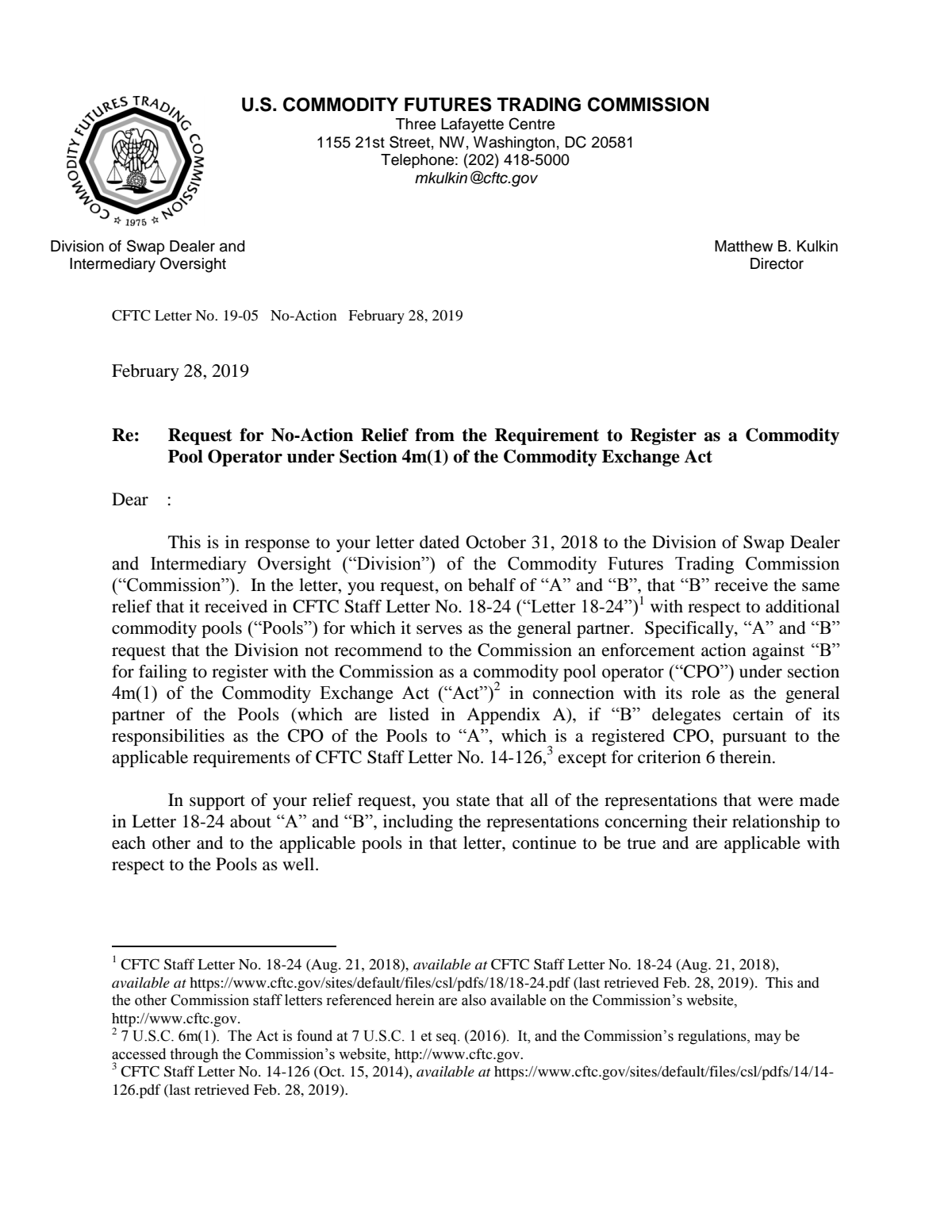 COMMODITY FUTURES TRADING COMMISSION
1975

U.S. COMMODITY FUTURES TRADING COMMISSION
Three Lafayette Centre
1155 21st Street, NW, Washington, DC 20581
Telephone: (202) 418-5000
mkulkin@cftc.gov

Division of Swap Dealer and
Intermediary Oversight

Matthew B. Kulkin
Director

CFTC Letter No. 19-05 No-Action February 28, 2019

February 28, 2019

Re: Request for No-Action Relief from the Requirement to Register as a Commodity Pool Operator under Section 4m(1) of the Commodity Exchange Act

Dear :

This is in response to your letter dated October 31, 2018 to the Division of Swap Dealer and Intermediary Oversight ("Division") of the Commodity Futures Trading Commission ("Commission"). In the letter, you request, on behalf of "A" and "B", that "B" receive the same relief that it received in CFTC Staff Letter No. 18-24 ("Letter 18-24")$^{1}$ with respect to additional commodity pools ("Pools") for which it serves as the general partner. Specifically, "A" and "B" request that the Division not recommend to the Commission an enforcement action against "B" for failing to register with the Commission as a commodity pool operator ("CPO") under section 4m(1) of the Commodity Exchange Act ("Act")$^{2}$ in connection with its role as the general partner of the Pools (which are listed in Appendix A), if "B" delegates certain of its responsibilities as the CPO of the Pools to "A", which is a registered CPO, pursuant to the applicable requirements of CFTC Staff Letter No. 14-126,$^{3}$ except for criterion 6 therein.

In support of your relief request, you state that all of the representations that were made in Letter 18-24 about "A" and "B", including the representations concerning their relationship to each other and to the applicable pools in that letter, continue to be true and are applicable with respect to the Pools as well.

$^{1}$ CFTC Staff Letter No. 18-24 (Aug. 21, 2018), available at CFTC Staff Letter No. 18-24 (Aug. 21, 2018), available at https://www.cftc.gov/sites/default/files/csl/pdfs/18/18-24.pdf (last retrieved Feb. 28, 2019). This and the other Commission staff letters referenced herein are also available on the Commission's website, http://www.cftc.gov.
$^{2}$ 7 U.S.C. 6m(1). The Act is found at 7 U.S.C. 1 et seq. (2016). It, and the Commission's regulations, may be accessed through the Commission's website, http://www.cftc.gov.
$^{3}$ CFTC Staff Letter No. 14-126 (Oct. 15, 2014), available at https://www.cftc.gov/sites/default/files/csl/pdfs/14/14-126.pdf (last retrieved Feb. 28, 2019).